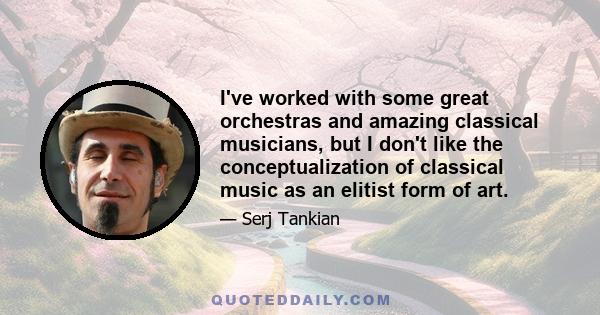 I've worked with some great orchestras and amazing classical musicians, but I don't like the conceptualization of classical music as an elitist form of art.

— Serj Tankian

QUOTEDDAILY.COM